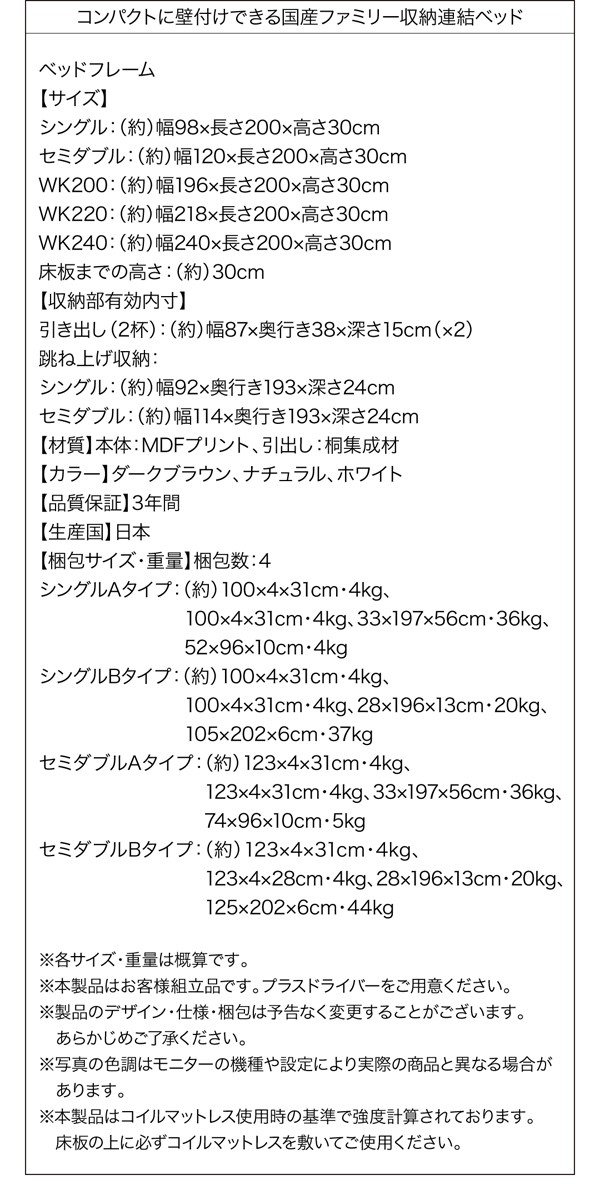 コンパクトに壁付けできる国産ファミリー収納連結ベッド

ベッドフレーム
【サイズ】
シングル：（約）幅98×長さ200×高さ30cm
セミダブル：（約）幅120×長さ200×高さ30cm
WK200：（約）幅196×長さ200×高さ30cm
WK220：（約）幅218×長さ200×高さ30cm
WK240：（約）幅240×長さ200×高さ30cm
床板までの高さ：（約）30cm
【収納部有効内寸】
引き出し（2杯）：（約）幅87×奥行き38×深さ15cm（×2）
跳ね上げ収納：
シングル：（約）幅92×奥行き193×深さ24cm
セミダブル：（約）幅114×奥行き193×深さ24cm
【材質】本体：MDFプリント、引出し：桐集成材
【カラー】ダークブラウン、ナチュラル、ホワイト
【品質保証】3年間
【生産国】日本
【梱包サイズ・重量】梱包数：4
シングルAタイプ：（約）100×4×31cm・4kg、100×4×31cm・4kg、33×197×56cm・36kg、52×96×10cm・4kg
シングルBタイプ：（約）100×4×31cm・4kg、100×4×31cm・4kg、28×196×13cm・20kg、105×202×6cm・37kg
セミダブルAタイプ：（約）123×4×31cm・4kg、123×4×31cm・4kg、33×197×56cm・36kg、74×96×10cm・5kg
セミダブルBタイプ：（約）123×4×31cm・4kg、123×4×28cm・4kg、28×196×13cm・20kg、125×202×6cm・44kg

※各サイズ・重量は概算です。
※本製品はお客様組立品です。プラスドライバーをご用意ください。
※製品のデザイン・仕様・梱包は予告なく変更することがございます。あらかじめご了承ください。
※写真の色調はモニターの機種や設定により実際の商品と異なる場合があります。
※本製品はコイルマットレス使用時の基準で強度計算されております。床板の上に必ずコイルマットレスを敷いてご使用ください。